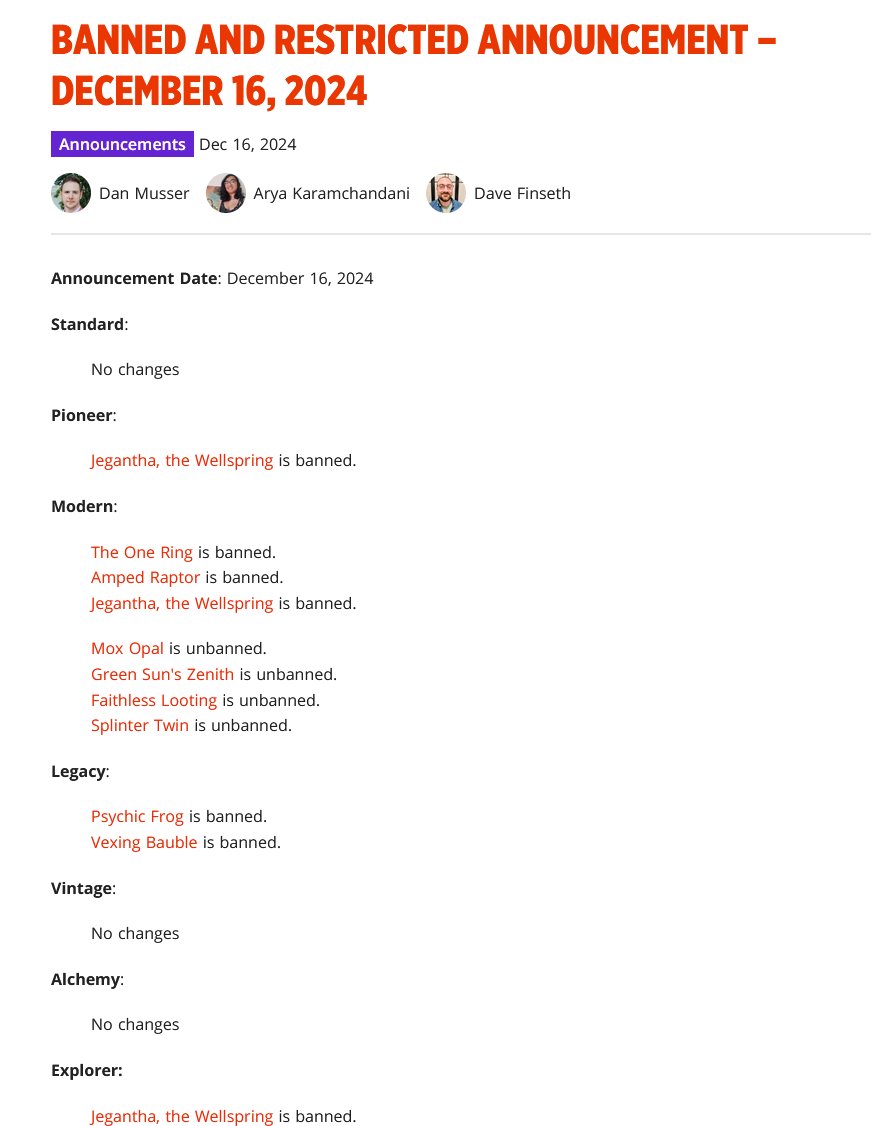 BANNED AND RESTRICTED ANNOUNCEMENT – DECEMBER 16, 2024

Announcements Dec 16, 2024

Dan Musser Arya Karamchandani Dave Finseth

Announcement Date: December 16, 2024

Standard:

No changes

Pioneer:

Jegantha, the Wellspring is banned.

Modern:

The One Ring is banned.
Amped Raptor is banned.
Jegantha, the Wellspring is banned.

Mox Opal is unbanned.
Green Sun's Zenith is unbanned.
Faithless Looting is unbanned.
Splinter Twin is unbanned.

Legacy:

Psychic Frog is banned.
Vexing Bauble is banned.

Vintage:

No changes

Alchemy:

No changes

Explorer:

Jegantha, the Wellspring is banned.